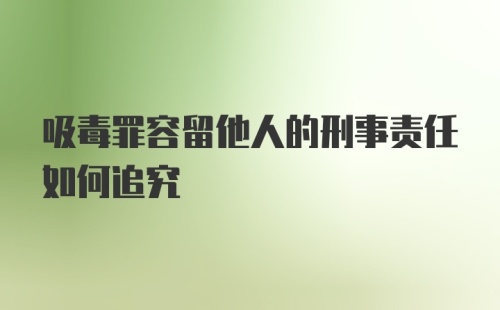 吸毒罪容留他人的刑事责任如何追究